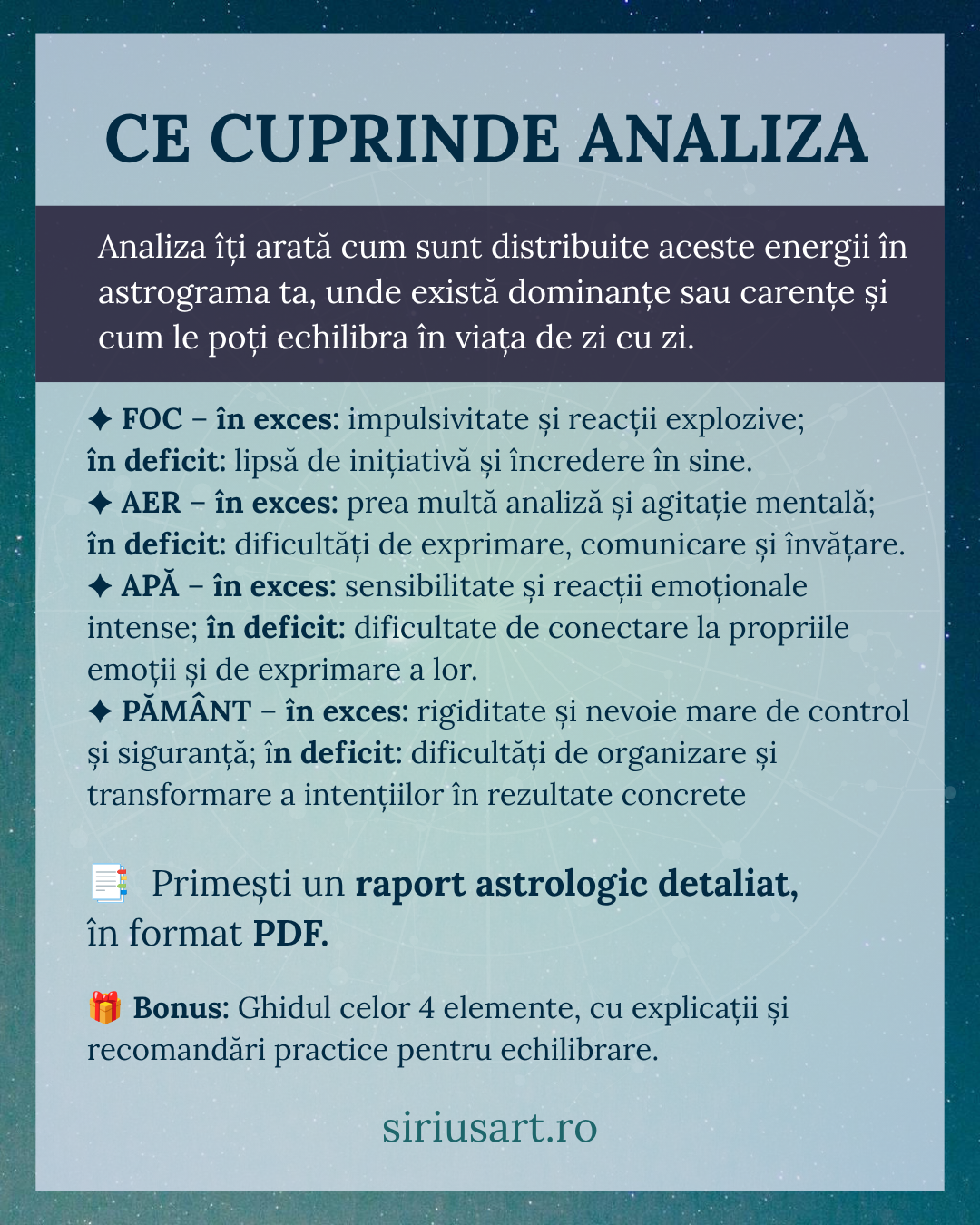 CE CUPRINDE ANALIZA

Analiza îți arată cum sunt distribuite aceste energii în astrograma ta, unde există dominanțe sau carențe și cum le poți echilibra în viața de zi cu zi.

✦ FOC – în exces: impulsivitate și reacții explozive; în deficit: lipsă de inițiativă și încredere în sine.
✦ AER – în exces: prea multă analiză și agitație mentală; în deficit: dificultăți de exprimare, comunicare și învățare.
✦ APĂ – în exces: sensibilitate și reacții emoționale intense; în deficit: dificultate de conectare la propriile emoții și de exprimare a lor.
✦ PĂMÂNT – în exces: rigiditate și nevoie mare de control și siguranță; în deficit: dificultăți de organizare și transformare a intențiilor în rezultate concrete

📑 Primești un raport astrologic detaliat, în format PDF.

🎁 Bonus: Ghidul celor 4 elemente, cu explicații și recomandări practice pentru echilibrare.

siriusart.ro